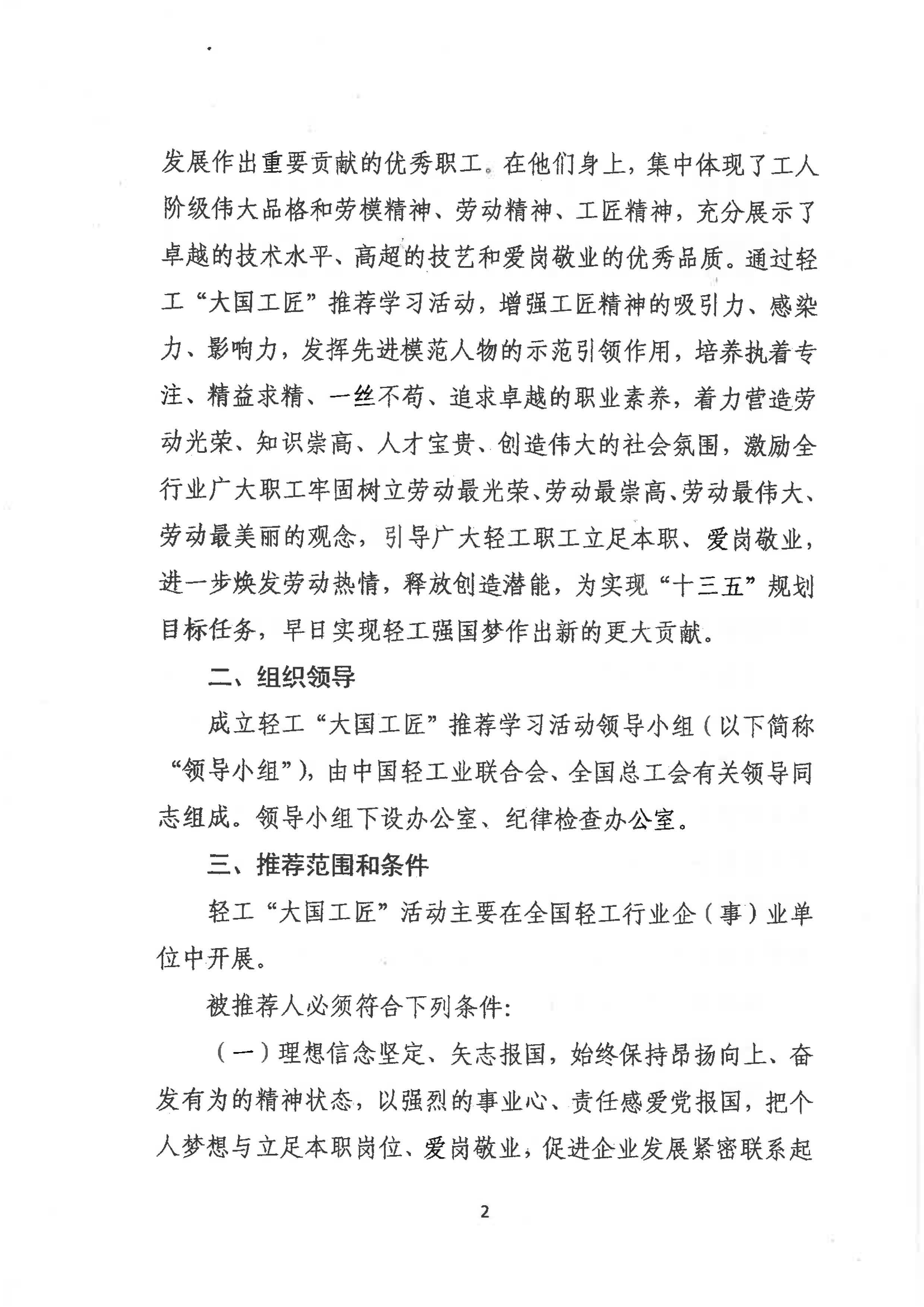 发展作出重要贡献的优秀职工。在他们身上，集中体现了工人阶级伟大品格和劳模精神、劳动精神、工匠精神，充分展示了卓越的技术水平、高超的技艺和爱岗敬业的优秀品质。通过轻工“大国工匠”推荐学习活动，增强工匠精神的吸引力、感染力、影响力，发挥先进模范人物的示范引领作用，培养执着专注、精益求精、一丝不苟、追求卓越的职业素养，着力营造劳动光荣、知识崇高、人才宝贵、创造伟大的社会氛围，激励全行业广大职工牢固树立劳动最光荣、劳动最崇高、劳动最伟大、劳动最美丽的观念，引导广大轻工职工立足本职、爱岗敬业，进一步焕发劳动热情，释放创造潜能，为实现“十三五”规划目标任务，早日实现轻工强国梦作出新的更大贡献。

二、组织领导

成立轻工“大国工匠”推荐学习活动领导小组（以下简称“领导小组”），由中国轻工业联合会、全国总工会有关领导同志组成。领导小组下设办公室、纪律检查办公室。

三、推荐范围和条件

轻工“大国工匠”活动主要在全国轻工行业企（事）业单位中开展。

被推荐人必须符合下列条件：

（一）理想信念坚定、矢志报国，始终保持昂扬向上、奋发有为的精神状态，以强烈的事业心、责任感爱党报国，把个人梦想与立足本职岗位、爱岗敬业，促进企业发展紧密联系起

2